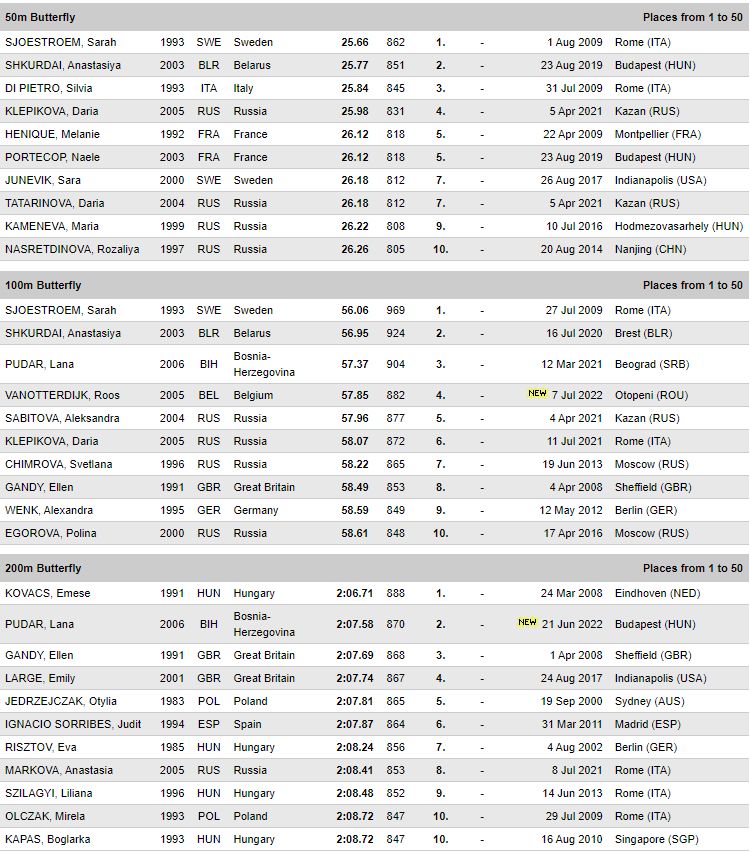 50m Butterfly Places from 1 to 50

| | | | | | | | | | |
|---|---|---|---|---|---|---|---|---|---|
| SJOESTROEM, Sarah | 1993 | SWE | Sweden | 25.66 | 862 | 1. | - | 1 Aug 2009 | Rome (ITA) |
| SHKURDAI, Anastasiya | 2003 | BLR | Belarus | 25.77 | 851 | 2. | - | 23 Aug 2019 | Budapest (HUN) |
| DI PIETRO, Silvia | 1993 | ITA | Italy | 25.84 | 845 | 3. | - | 31 Jul 2009 | Rome (ITA) |
| KLEPIKOVA, Daria | 2005 | RUS | Russia | 25.98 | 831 | 4. | - | 5 Apr 2021 | Kazan (RUS) |
| HENIQUE, Melanie | 1992 | FRA | France | 26.12 | 818 | 5. | - | 22 Apr 2009 | Montpellier (FRA) |
| PORTECOP, Naele | 2003 | FRA | France | 26.12 | 818 | 5. | - | 23 Aug 2019 | Budapest (HUN) |
| JUNEVIK, Sara | 2000 | SWE | Sweden | 26.18 | 812 | 7. | - | 26 Aug 2017 | Indianapolis (USA) |
| TATARINOVA, Daria | 2004 | RUS | Russia | 26.18 | 812 | 7. | - | 5 Apr 2021 | Kazan (RUS) |
| KAMENEVA, Maria | 1999 | RUS | Russia | 26.22 | 808 | 9. | - | 10 Jul 2016 | Hodmezovasarhely (HUN) |
| NASRETDINOVA, Rozaliya | 1997 | RUS | Russia | 26.26 | 805 | 10. | - | 20 Aug 2014 | Nanjing (CHN) |

100m Butterfly Places from 1 to 50

| | | | | | | | | | |
|---|---|---|---|---|---|---|---|---|---|
| SJOESTROEM, Sarah | 1993 | SWE | Sweden | 56.06 | 969 | 1. | - | 27 Jul 2009 | Rome (ITA) |
| SHKURDAI, Anastasiya | 2003 | BLR | Belarus | 56.95 | 924 | 2. | - | 16 Jul 2020 | Brest (BLR) |
| PUDAR, Lana | 2006 | BIH | Bosnia-Herzegovina | 57.37 | 904 | 3. | - | 12 Mar 2021 | Beograd (SRB) |
| VANOTTERDIJK, Roos | 2005 | BEL | Belgium | 57.85 | 882 | 4. | - | NEW 7 Jul 2022 | Otopeni (ROU) |
| SABITOVA, Aleksandra | 2004 | RUS | Russia | 57.96 | 877 | 5. | - | 4 Apr 2021 | Kazan (RUS) |
| KLEPIKOVA, Daria | 2005 | RUS | Russia | 58.07 | 872 | 6. | - | 11 Jul 2021 | Rome (ITA) |
| CHIMROVA, Svetlana | 1996 | RUS | Russia | 58.22 | 865 | 7. | - | 19 Jun 2013 | Moscow (RUS) |
| GANDY, Ellen | 1991 | GBR | Great Britain | 58.49 | 853 | 8. | - | 4 Apr 2008 | Sheffield (GBR) |
| WENK, Alexandra | 1995 | GER | Germany | 58.59 | 849 | 9. | - | 12 May 2012 | Berlin (GER) |
| EGOROVA, Polina | 2000 | RUS | Russia | 58.61 | 848 | 10. | - | 17 Apr 2016 | Moscow (RUS) |

200m Butterfly Places from 1 to 50

| | | | | | | | | | |
|---|---|---|---|---|---|---|---|---|---|
| KOVACS, Emese | 1991 | HUN | Hungary | 2:06.71 | 888 | 1. | - | 24 Mar 2008 | Eindhoven (NED) |
| PUDAR, Lana | 2006 | BIH | Bosnia-Herzegovina | 2:07.58 | 870 | 2. | - | NEW 21 Jun 2022 | Budapest (HUN) |
| GANDY, Ellen | 1991 | GBR | Great Britain | 2:07.69 | 868 | 3. | - | 1 Apr 2008 | Sheffield (GBR) |
| LARGE, Emily | 2001 | GBR | Great Britain | 2:07.74 | 867 | 4. | - | 24 Aug 2017 | Indianapolis (USA) |
| JEDRZEJCZAK, Otylia | 1983 | POL | Poland | 2:07.81 | 865 | 5. | - | 19 Sep 2000 | Sydney (AUS) |
| IGNACIO SORRIBES, Judit | 1994 | ESP | Spain | 2:07.87 | 864 | 6. | - | 31 Mar 2011 | Madrid (ESP) |
| RISZTOV, Eva | 1985 | HUN | Hungary | 2:08.24 | 856 | 7. | - | 4 Aug 2002 | Berlin (GER) |
| MARKOVA, Anastasia | 2005 | RUS | Russia | 2:08.41 | 853 | 8. | - | 8 Jul 2021 | Rome (ITA) |
| SZILAGYI, Liliana | 1996 | HUN | Hungary | 2:08.48 | 852 | 9. | - | 14 Jun 2013 | Rome (ITA) |
| OLCZAK, Mirela | 1993 | POL | Poland | 2:08.72 | 847 | 10. | - | 29 Jul 2009 | Rome (ITA) |
| KAPAS, Boglarka | 1993 | HUN | Hungary | 2:08.72 | 847 | 10. | - | 16 Aug 2010 | Singapore (SGP) |